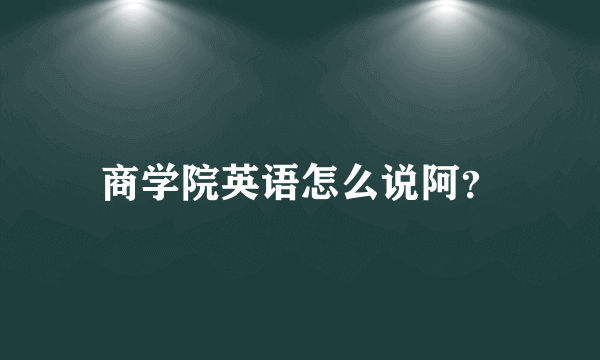 商学院英语怎么说阿?